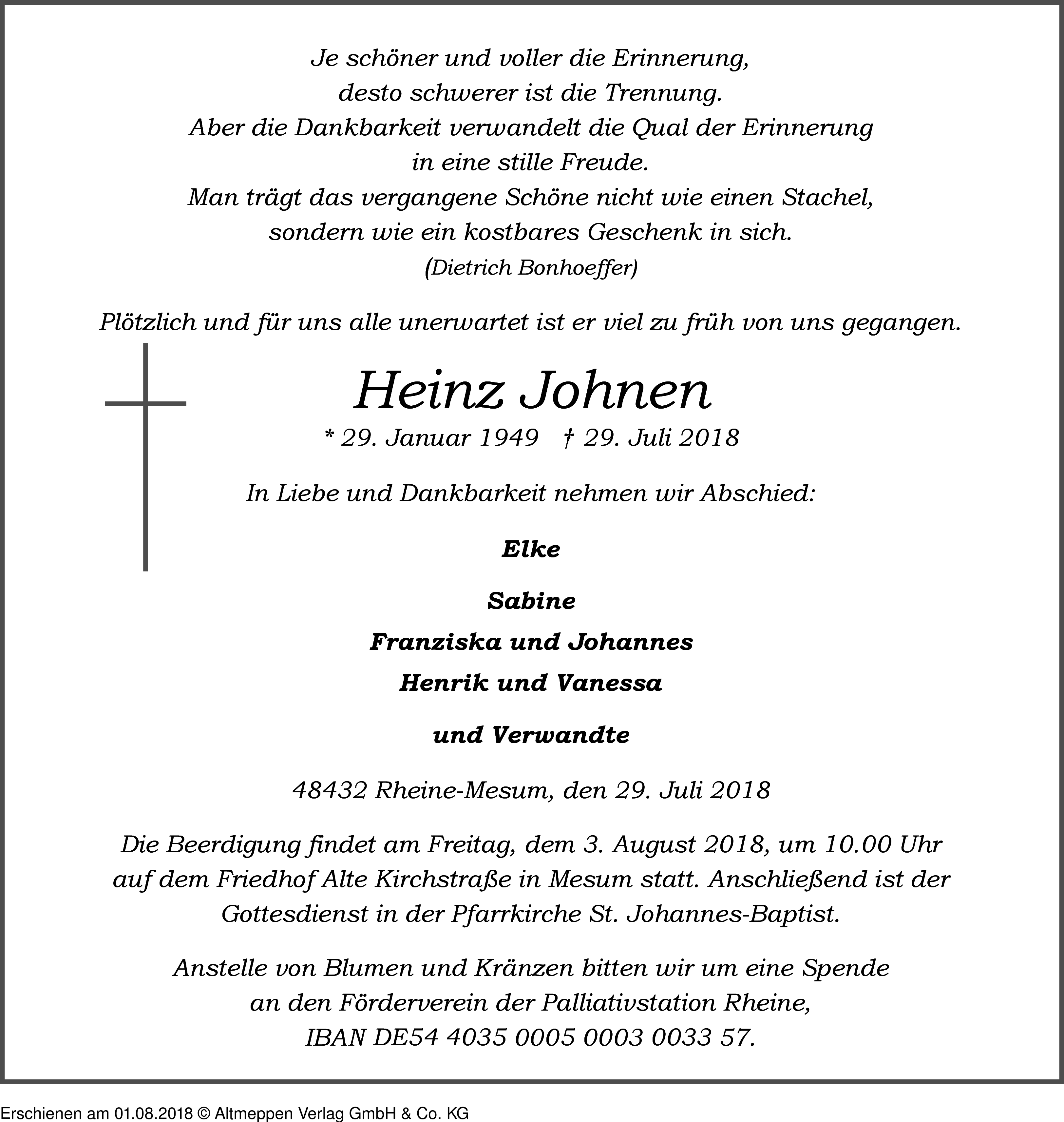 Je schöner und voller die Erinnerung,
desto schwerer ist die Trennung.
Aber die Dankbarkeit verwandelt die Qual der Erinnerung
in eine stille Freude.
Man trägt das vergangene Schöne nicht wie einen Stachel,
sondern wie ein kostbares Geschenk in sich.
(Dietrich Bonhoeffer)

Plötzlich und für uns alle unerwartet ist er viel zu früh von uns gegangen.

Heinz Johnen

* 29. Januar 1949 † 29. Juli 2018

In Liebe und Dankbarkeit nehmen wir Abschied:

Elke

Sabine
Franziska und Johannes
Henrik und Vanessa

und Verwandte

48432 Rheine-Mesum, den 29. Juli 2018

Die Beerdigung findet am Freitag, dem 3. August 2018, um 10.00 Uhr auf dem Friedhof Alte Kirchstraße in Mesum statt. Anschließend ist der Gottesdienst in der Pfarrkirche St. Johannes-Baptist.

Anstelle von Blumen und Kränzen bitten wir um eine Spende an den Förderverein der Palliativstation Rheine, IBAN DE54 4035 0005 0003 0033 57.

Erschienen am 01.08.2018 © Altmeppen Verlag GmbH & Co. KG